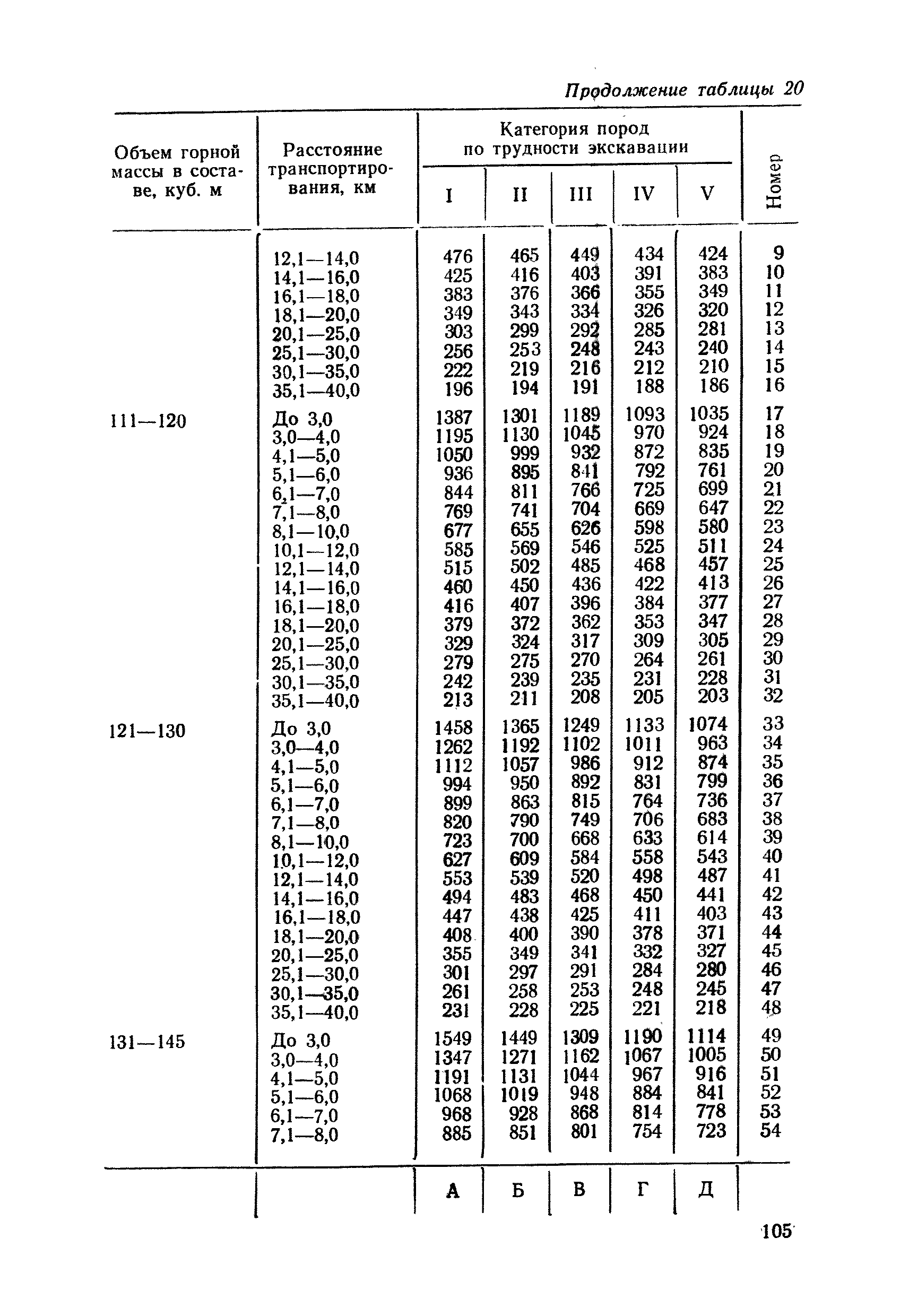 Продолжение таблицы 20

| Объем горной массы в составе, куб. м | Расстояние транспортирования, км | Категория пород по трудности экскавации I | II | III | IV | V | Номер |
|---|---|---|---|---|---|---|---|
| | 12,1—14,0 | 476 | 465 | 449 | 434 | 424 | 9 |
| | 14,1—16,0 | 425 | 416 | 403 | 391 | 383 | 10 |
| | 16,1—18,0 | 383 | 376 | 366 | 355 | 349 | 11 |
| | 18,1—20,0 | 349 | 343 | 334 | 326 | 320 | 12 |
| | 20,1—25,0 | 303 | 299 | 292 | 285 | 281 | 13 |
| | 25,1—30,0 | 256 | 253 | 248 | 243 | 240 | 14 |
| | 30,1—35,0 | 222 | 219 | 216 | 212 | 210 | 15 |
| | 35,1—40,0 | 196 | 194 | 191 | 188 | 186 | 16 |
| 111—120 | До 3,0 | 1387 | 1301 | 1189 | 1093 | 1035 | 17 |
| | 3,0—4,0 | 1195 | 1130 | 1045 | 970 | 924 | 18 |
| | 4,1—5,0 | 1050 | 999 | 932 | 872 | 835 | 19 |
| | 5,1—6,0 | 936 | 895 | 841 | 792 | 761 | 20 |
| | 6,1—7,0 | 844 | 811 | 766 | 725 | 699 | 21 |
| | 7,1—8,0 | 769 | 741 | 704 | 669 | 647 | 22 |
| | 8,1—10,0 | 677 | 655 | 626 | 598 | 580 | 23 |
| | 10,1—12,0 | 585 | 569 | 546 | 525 | 511 | 24 |
| | 12,1—14,0 | 515 | 502 | 485 | 468 | 457 | 25 |
| | 14,1—16,0 | 460 | 450 | 436 | 422 | 413 | 26 |
| | 16,1—18,0 | 416 | 407 | 396 | 384 | 377 | 27 |
| | 18,1—20,0 | 379 | 372 | 362 | 353 | 347 | 28 |
| | 20,1—25,0 | 329 | 324 | 317 | 309 | 305 | 29 |
| | 25,1—30,0 | 279 | 275 | 270 | 264 | 261 | 30 |
| | 30,1—35,0 | 242 | 239 | 235 | 231 | 228 | 31 |
| | 35,1—40,0 | 213 | 211 | 208 | 205 | 203 | 32 |
| 121—130 | До 3,0 | 1458 | 1365 | 1249 | 1133 | 1074 | 33 |
| | 3,0—4,0 | 1262 | 1192 | 1102 | 1011 | 963 | 34 |
| | 4,1—5,0 | 1112 | 1057 | 986 | 912 | 874 | 35 |
| | 5,1—6,0 | 994 | 950 | 892 | 831 | 799 | 36 |
| | 6,1—7,0 | 899 | 863 | 815 | 764 | 736 | 37 |
| | 7,1—8,0 | 820 | 790 | 749 | 706 | 683 | 38 |
| | 8,1—10,0 | 723 | 700 | 668 | 633 | 614 | 39 |
| | 10,1—12,0 | 627 | 609 | 584 | 558 | 543 | 40 |
| | 12,1—14,0 | 553 | 539 | 520 | 498 | 487 | 41 |
| | 14,1—16,0 | 494 | 483 | 468 | 450 | 441 | 42 |
| | 16,1—18,0 | 447 | 438 | 425 | 411 | 403 | 43 |
| | 18,1—20,0 | 408 | 400 | 390 | 378 | 371 | 44 |
| | 20,1—25,0 | 355 | 349 | 341 | 332 | 327 | 45 |
| | 25,1—30,0 | 301 | 297 | 291 | 284 | 280 | 46 |
| | 30,1—35,0 | 261 | 258 | 253 | 248 | 245 | 47 |
| | 35,1—40,0 | 231 | 228 | 225 | 221 | 218 | 48 |
| 131—145 | До 3,0 | 1549 | 1449 | 1309 | 1190 | 1114 | 49 |
| | 3,0—4,0 | 1347 | 1271 | 1162 | 1067 | 1005 | 50 |
| | 4,1—5,0 | 1191 | 1131 | 1044 | 967 | 916 | 51 |
| | 5,1—6,0 | 1068 | 1019 | 948 | 884 | 841 | 52 |
| | 6,1—7,0 | 968 | 928 | 868 | 814 | 778 | 53 |
| | 7,1—8,0 | 885 | 851 | 801 | 754 | 723 | 54 |
| | | А | Б | В | Г | Д | |

105